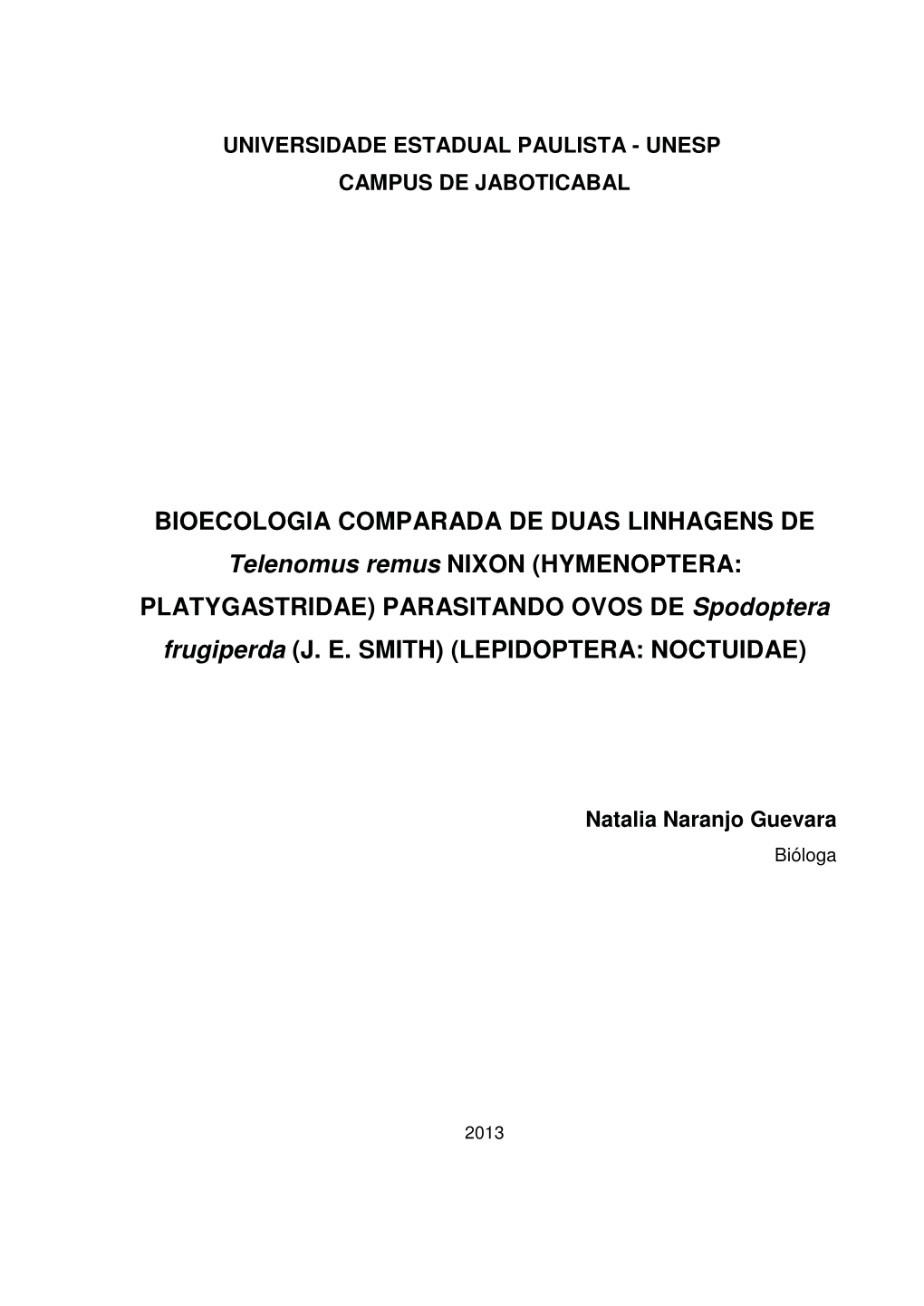 UNIVERSIDADE ESTADUAL PAULISTA - UNESP
CAMPUS DE JABOTICABAL

BIOECOLOGIA COMPARADA DE DUAS LINHAGENS DE Telenomus remus NIXON (HYMENOPTERA: PLATYGASTRIDAE) PARASITANDO OVOS DE Spodoptera frugiperda (J. E. SMITH) (LEPIDOPTERA: NOCTUIDAE)

Natalia Naranjo Guevara
Bióloga

2013